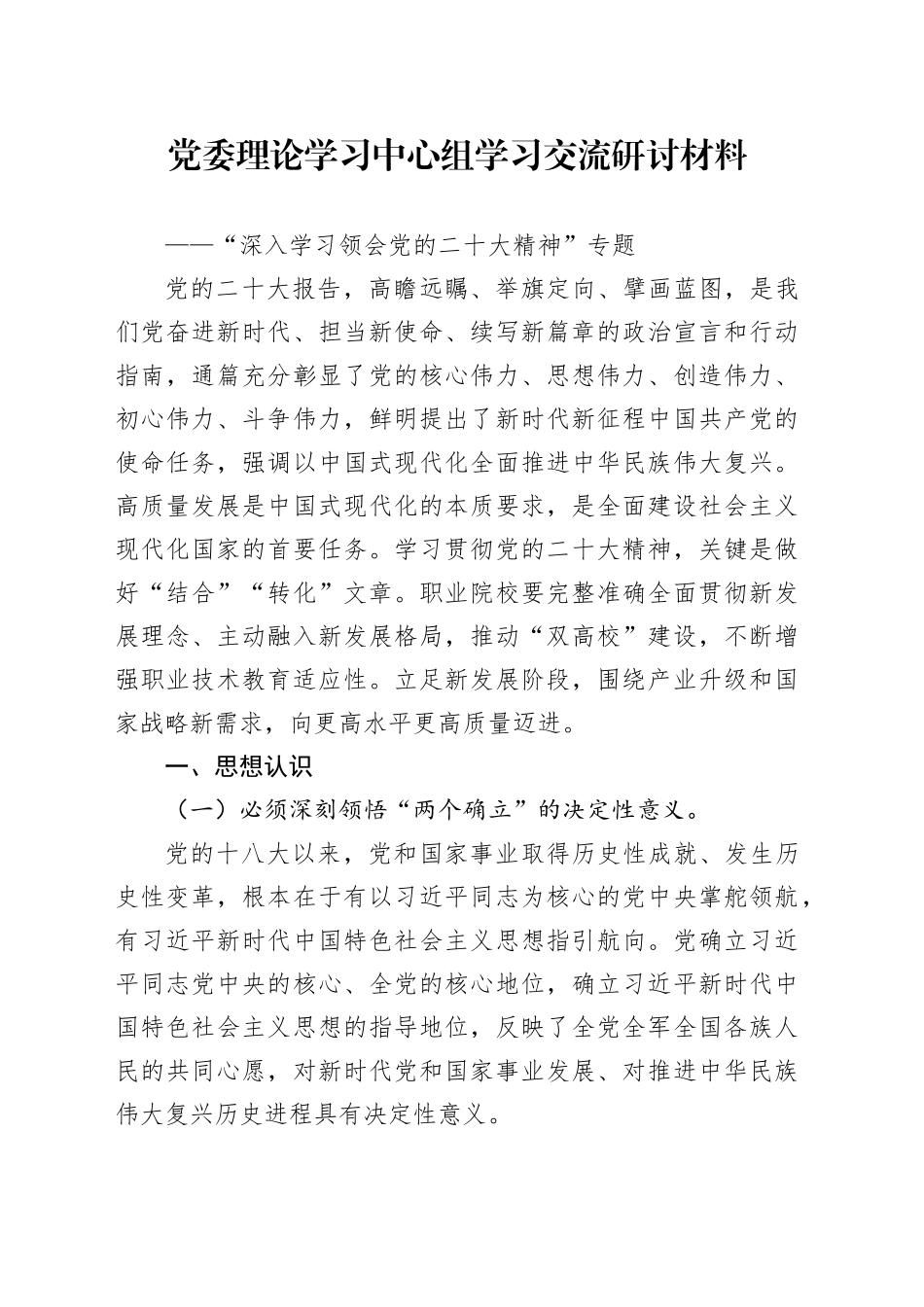 党委理论学习中心组学习交流研讨材料

——“深入学习领会党的二十大精神”专题

党的二十大报告，高瞻远瞩、举旗定向、擘画蓝图，是我们党奋进新时代、担当新使命、续写新篇章的政治宣言和行动指南，通篇充分彰显了党的核心伟力、思想伟力、创造伟力、初心伟力、斗争伟力，鲜明提出了新时代新征程中国共产党的使命任务，强调以中国式现代化全面推进中华民族伟大复兴。高质量发展是中国式现代化的本质要求，是全面建设社会主义现代化国家的首要任务。学习贯彻党的二十大精神，关键是做好“结合”“转化”文章。职业院校要完整准确全面贯彻新发展理念、主动融入新发展格局，推动“双高校”建设，不断增强职业技术教育适应性。立足新发展阶段，围绕产业升级和国家战略新需求，向更高水平更高质量迈进。

一、思想认识

（一）必须深刻领悟“两个确立”的决定性意义。

党的十八大以来，党和国家事业取得历史性成就、发生历史性变革，根本在于有以习近平同志为核心的党中央掌舵领航，有习近平新时代中国特色社会主义思想指引航向。党确立习近平同志党中央的核心、全党的核心地位，确立习近平新时代中国特色社会主义思想的指导地位，反映了全党全军全国各族人民的共同心愿，对新时代党和国家事业发展、对推进中华民族伟大复兴历史进程具有决定性意义。